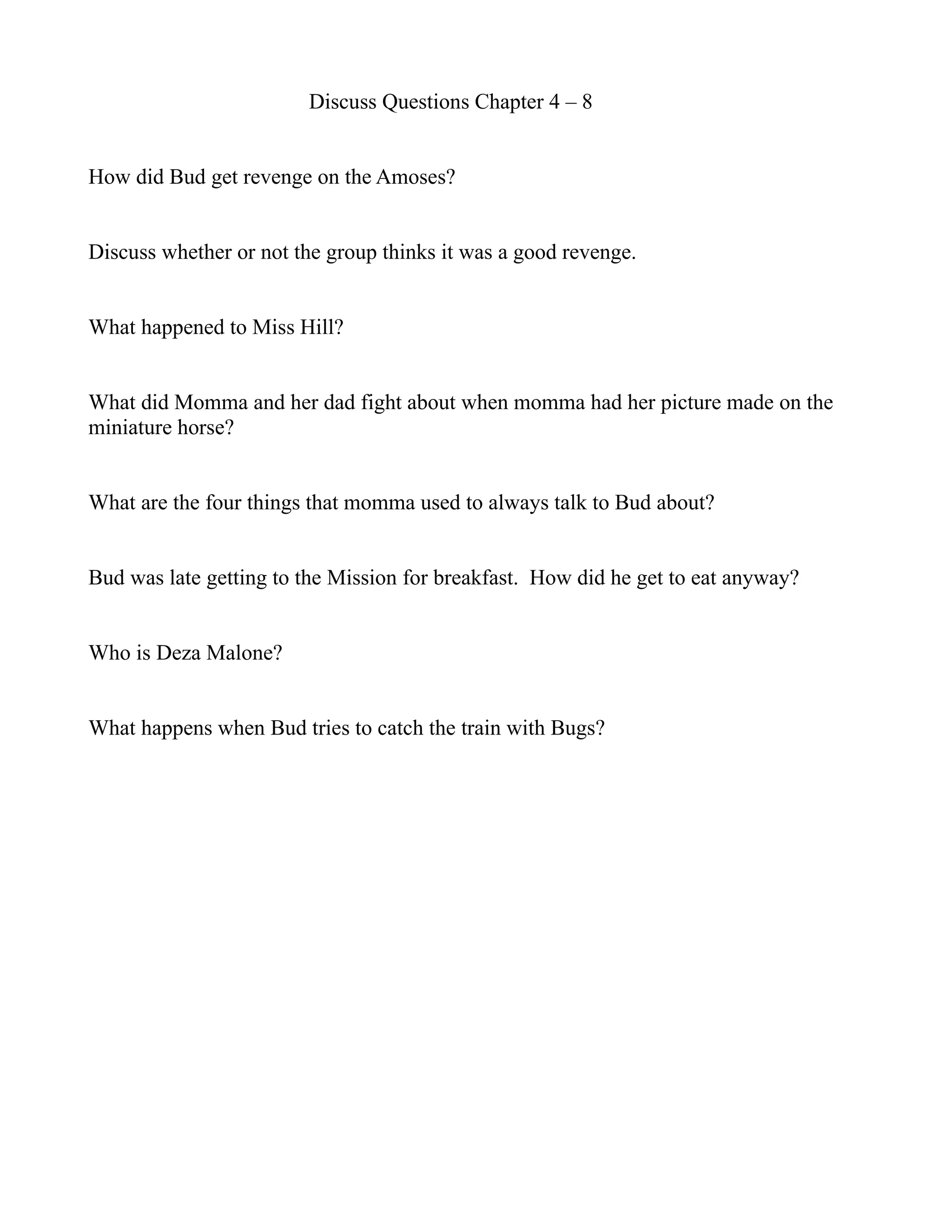 Discuss Questions Chapter 4 – 8

How did Bud get revenge on the Amoses?

Discuss whether or not the group thinks it was a good revenge.

What happened to Miss Hill?

What did Momma and her dad fight about when momma had her picture made on the miniature horse?

What are the four things that momma used to always talk to Bud about?

Bud was late getting to the Mission for breakfast. How did he get to eat anyway?

Who is Deza Malone?

What happens when Bud tries to catch the train with Bugs?